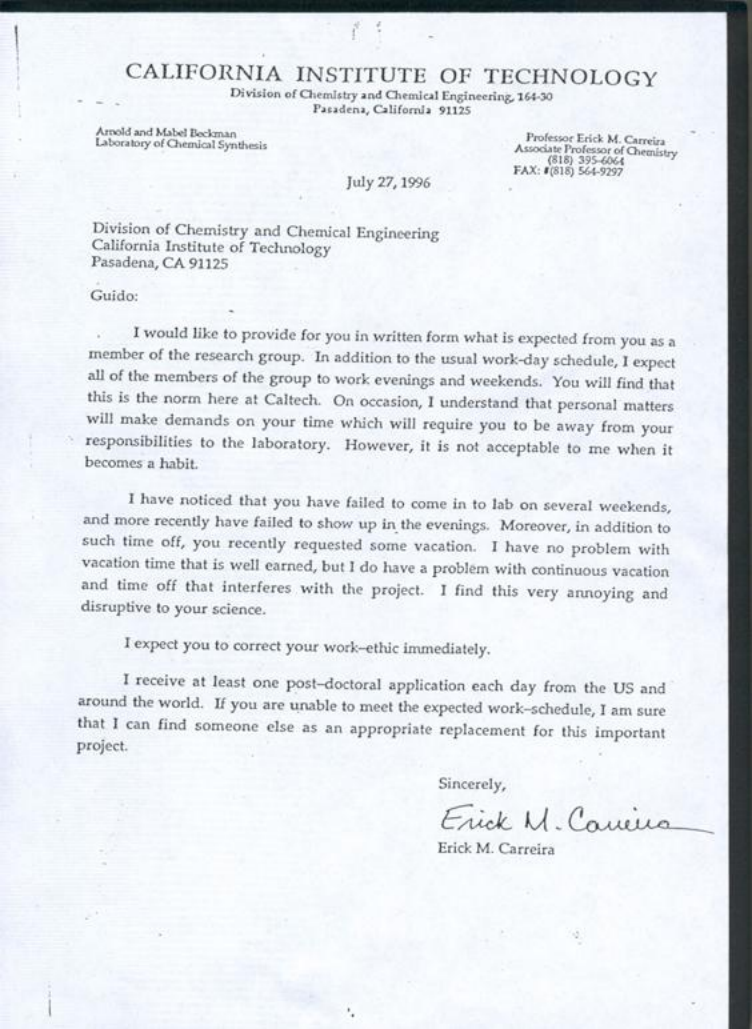 CALIFORNIA INSTITUTE OF TECHNOLOGY
Division of Chemistry and Chemical Engineering, 164-30
Pasadena, California 91125

Arnold and Mabel Beckman
Laboratory of Chemical Synthesis

Professor Erick M. Carreira
Associate Professor of Chemistry
(818) 395-6064
FAX: #(818) 564-9297

July 27, 1996

Division of Chemistry and Chemical Engineering
California Institute of Technology
Pasadena, CA 91125

Guido:

I would like to provide for you in written form what is expected from you as a member of the research group. In addition to the usual work-day schedule, I expect all of the members of the group to work evenings and weekends. You will find that this is the norm here at Caltech. On occasion, I understand that personal matters will make demands on your time which will require you to be away from your responsibilities to the laboratory. However, it is not acceptable to me when it becomes a habit.

I have noticed that you have failed to come in to lab on several weekends, and more recently have failed to show up in the evenings. Moreover, in addition to such time off, you recently requested some vacation. I have no problem with vacation time that is well earned, but I do have a problem with continuous vacation and time off that interferes with the project. I find this very annoying and disruptive to your science.

I expect you to correct your work–ethic immediately.

I receive at least one post–doctoral application each day from the US and around the world. If you are unable to meet the expected work–schedule, I am sure that I can find someone else as an appropriate replacement for this important project.

Sincerely,

Erick M. Carreira

Erick M. Carreira